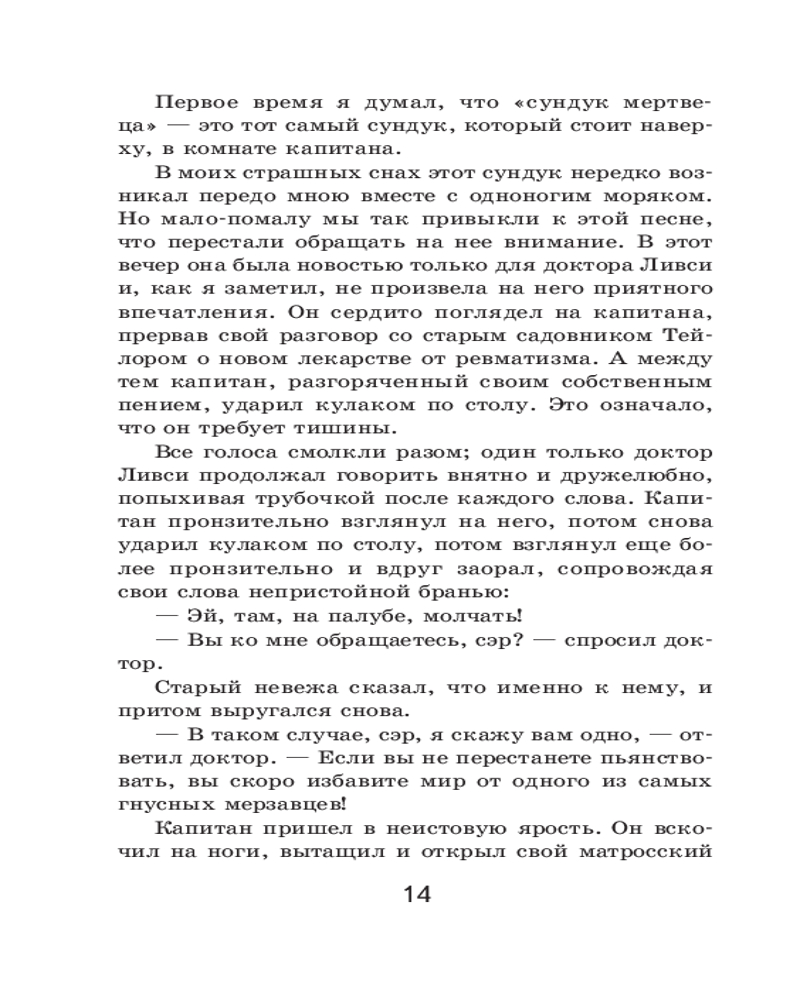 Первое время я думал, что «сундук мертвеца» — это тот самый сундук, который стоит наверху, в комнате капитана.

В моих страшных снах этот сундук нередко возникал передо мною вместе с одноногим моряком. Но мало-помалу мы так привыкли к этой песне, что перестали обращать на нее внимание. В этот вечер она была новостью только для доктора Ливси и, как я заметил, не произвела на него приятного впечатления. Он сердито поглядел на капитана, прервав свой разговор со старым садовником Тейлором о новом лекарстве от ревматизма. А между тем капитан, разгоряченный своим собственным пением, ударил кулаком по столу. Это означало, что он требует тишины.

Все голоса смолкли разом; один только доктор Ливси продолжал говорить внятно и дружелюбно, попыхивая трубочкой после каждого слова. Капитан пронзительно взглянул на него, потом снова ударил кулаком по столу, потом взглянул еще более пронзительно и вдруг заорал, сопровождая свои слова непристойной бранью:

— Эй, там, на палубе, молчать!

— Вы ко мне обращаетесь, сэр? — спросил доктор.

Старый невежа сказал, что именно к нему, и притом выругался снова.

— В таком случае, сэр, я скажу вам одно, — ответил доктор. — Если вы не перестанете пьянствовать, вы скоро избавите мир от одного из самых гнусных мерзавцев!

Капитан пришел в неистовую ярость. Он вскочил на ноги, вытащил и открыл свой матросский

14